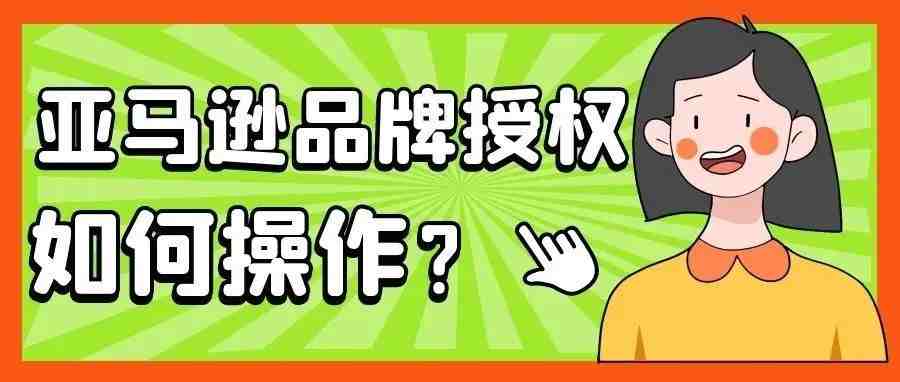 亚马逊品牌授权
如何操作？